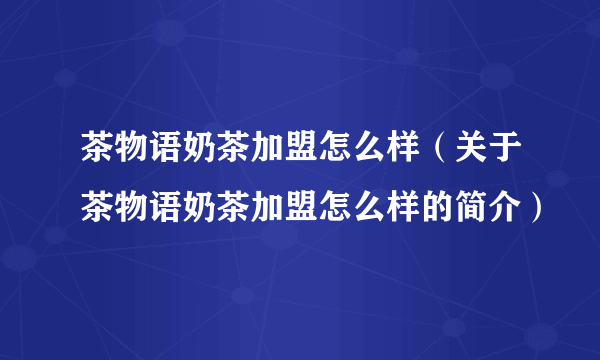 茶物语奶茶加盟怎么样（关于茶物语奶茶加盟怎么样的简介）